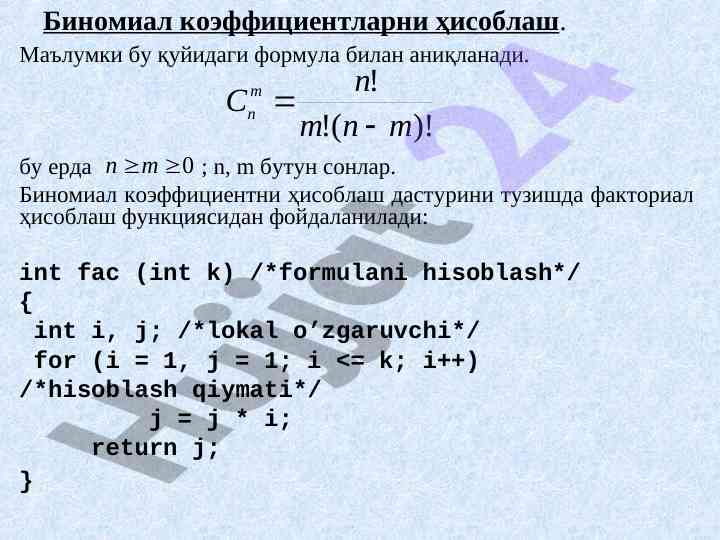 Биномиал коэффициентларни ҳисоблаш.

Маълумки бу қуйидаги формула билан аниқланади.

$C_n^m = \frac{n!}{m!(n-m)!}$

бу ерда $n \geq m \geq 0$ ; n, m бутун сонлар.

Биномиал коэффициентни ҳисоблаш дастурини тузишда факториал ҳисоблаш функциясидан фойдаланилади:

int fac (int k) /*formulani hisoblash*/
{
 int i, j; /*lokal o’zgaruvchi*/
 for (i = 1, j = 1; i <= k; i++)
/*hisoblash qiymati*/
 j = j * i;
 return j;
}

Hujjat24